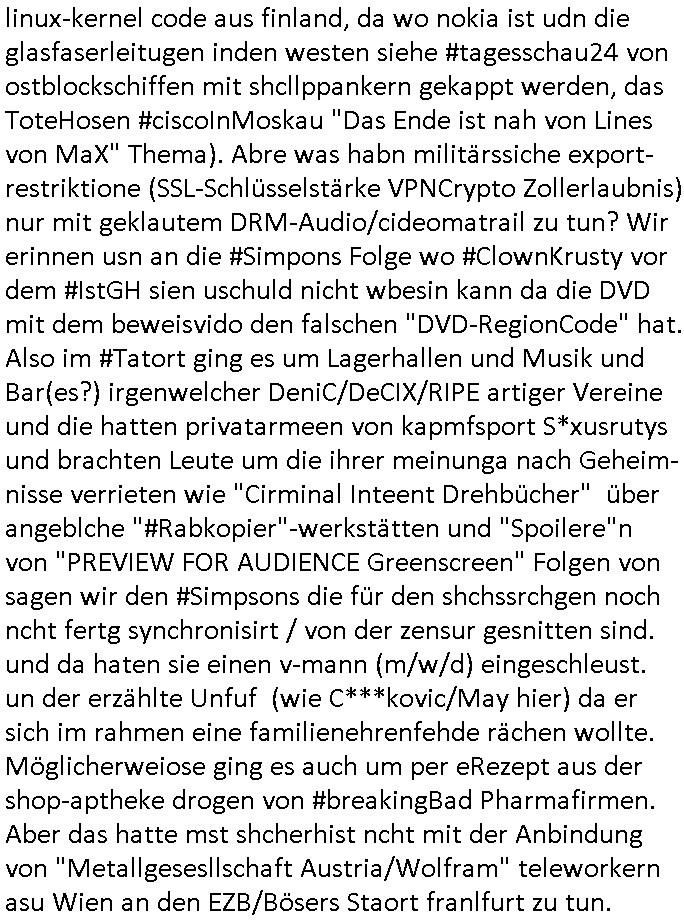 linux-kernel code aus finland, da wo nokia ist udn die glasfaserleitugen inden westen siehe #tagesschau24 von ostblockschiffen mit shcllppankern gekappt werden, das ToteHosen #ciscoInMoskau "Das Ende ist nah von Lines von MaX" Thema). Abre was habn militärssiche export-restriktione (SSL-Schlüsselstärke VPNCrypto Zollerlaubnis) nur mit geklautem DRM-Audio/cideomatrail zu tun? Wir erinnen usn an die #Simpons Folge wo #ClownKrusty vor dem #IstGH sien uschuld nicht wbesin kann da die DVD mit dem beweisvido den falschen "DVD-RegionCode" hat. Also im #Tatort ging es um Lagerhallen und Musik und Bar(es?) irgenwelcher DeniC/DeCIX/RIPE artiger Vereine und die hatten privatarmeen von kapmfsport S*xusrutys und brachten Leute um die ihrer meinunga nach Geheimnisse verrieten wie "Cirminal Inteent Drehbücher" über angeblche "#Rabkopier"-werkstätten und "Spoilere"n von "PREVIEW FOR AUDIENCE Greenscreen" Folgen von sagen wir den #Simpsons die für den shchssrchgen noch ncht fertg synchronisirt / von der zensur gesnitten sind. und da haten sie einen v-mann (m/w/d) eingeschleust. un der erzählte Unfuf (wie C***kovic/May hier) da er sich im rahmen eine familienehrenfehde rächen wollte. Möglicherweiose ging es auch um per eRezept aus der shop-aptheke drogen von #breakingBad Pharmafirmen. Aber das hatte mst shcherhist ncht mit der Anbindung von "Metallgesesllschaft Austria/Wolfram" teleworkern asu Wien an den EZB/Bösers Staort franlfurt zu tun.